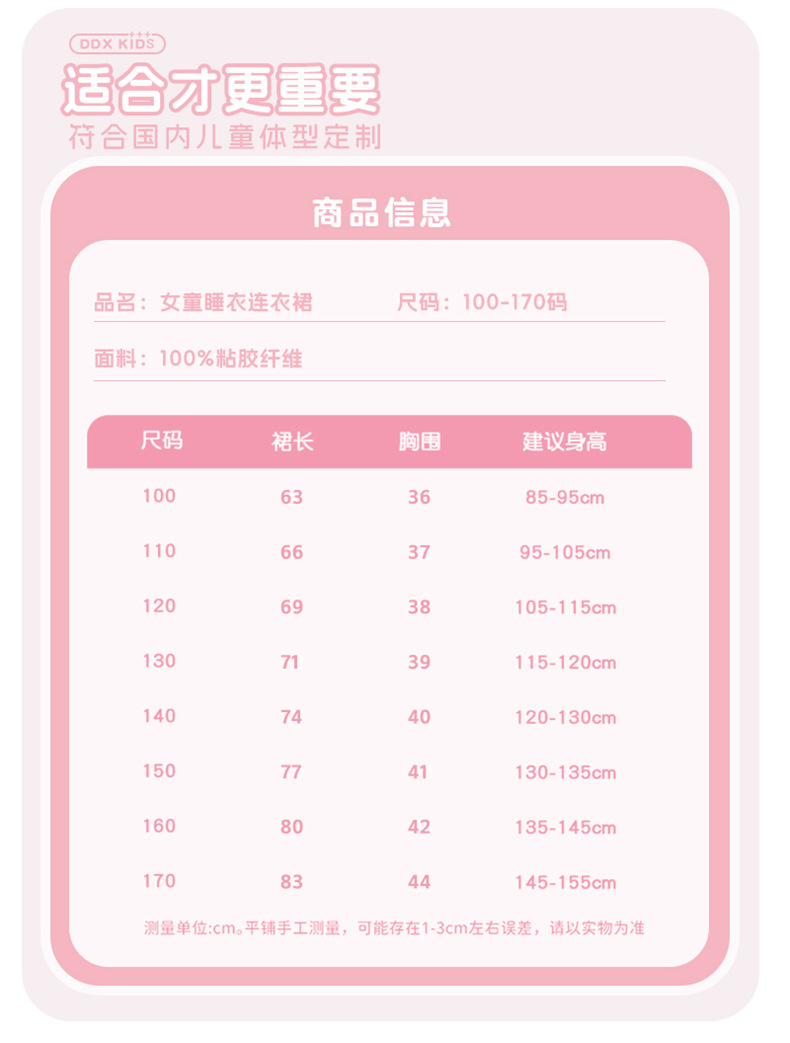 DDX KIDS

适合才更重要

符合国内儿童体型定制

商品信息

品名：女童睡衣连衣裙 尺码：100-170码

面料：100%粘胶纤维

| 尺码 | 裙长 | 胸围 | 建议身高 |
|---|---|---|---|
| 100 | 63 | 36 | 85-95cm |
| 110 | 66 | 37 | 95-105cm |
| 120 | 69 | 38 | 105-115cm |
| 130 | 71 | 39 | 115-120cm |
| 140 | 74 | 40 | 120-130cm |
| 150 | 77 | 41 | 130-135cm |
| 160 | 80 | 42 | 135-145cm |
| 170 | 83 | 44 | 145-155cm |

测量单位:cm。平铺手工测量，可能存在1-3cm左右误差，请以实物为准